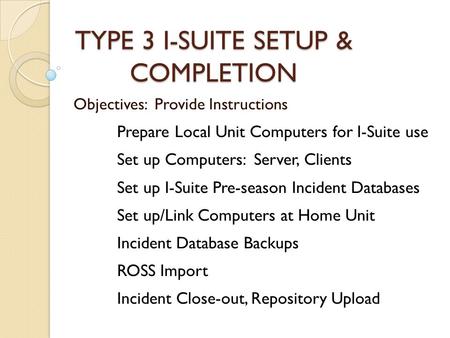 TYPE 3 I-SUITE SETUP & COMPLETION

Objectives: Provide Instructions

Prepare Local Unit Computers for I-Suite use

Set up Computers: Server, Clients

Set up I-Suite Pre-season Incident Databases

Set up/Link Computers at Home Unit

Incident Database Backups

ROSS Import

Incident Close-out, Repository Upload